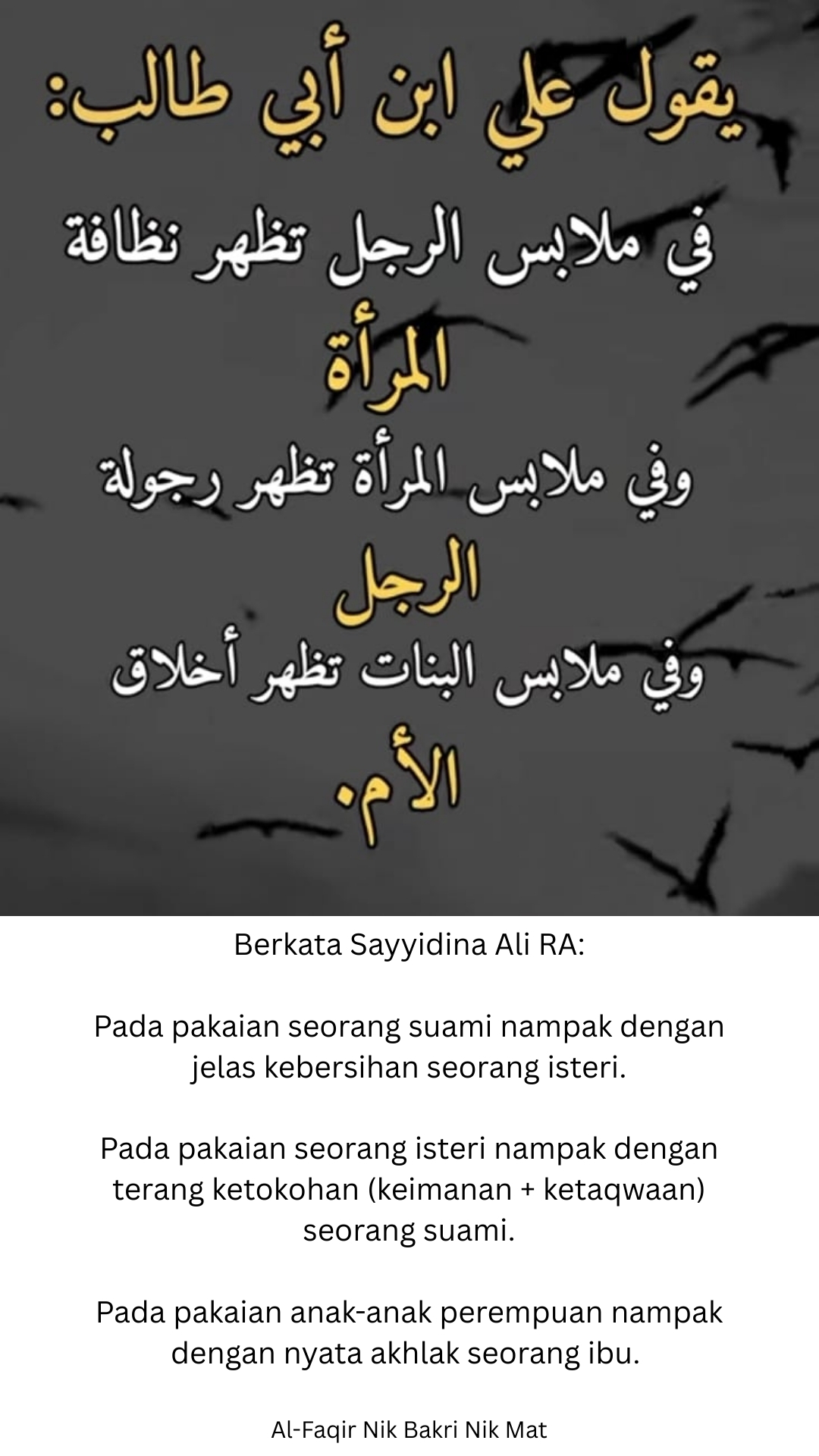 يقول علي ابن أبي طالب:

في ملابس الرجل تظهر نظافة المرأة

وفي ملابس المرأة تظهر رجولة الرجل

وفي ملابس البنات تظهر أخلاق الأم.

Berkata Sayyidina Ali RA:

Pada pakaian seorang suami nampak dengan jelas kebersihan seorang isteri.

Pada pakaian seorang isteri nampak dengan terang ketokohan (keimanan + ketaqwaan) seorang suami.

Pada pakaian anak-anak perempuan nampak dengan nyata akhlak seorang ibu.

Al-Faqir Nik Bakri Nik Mat